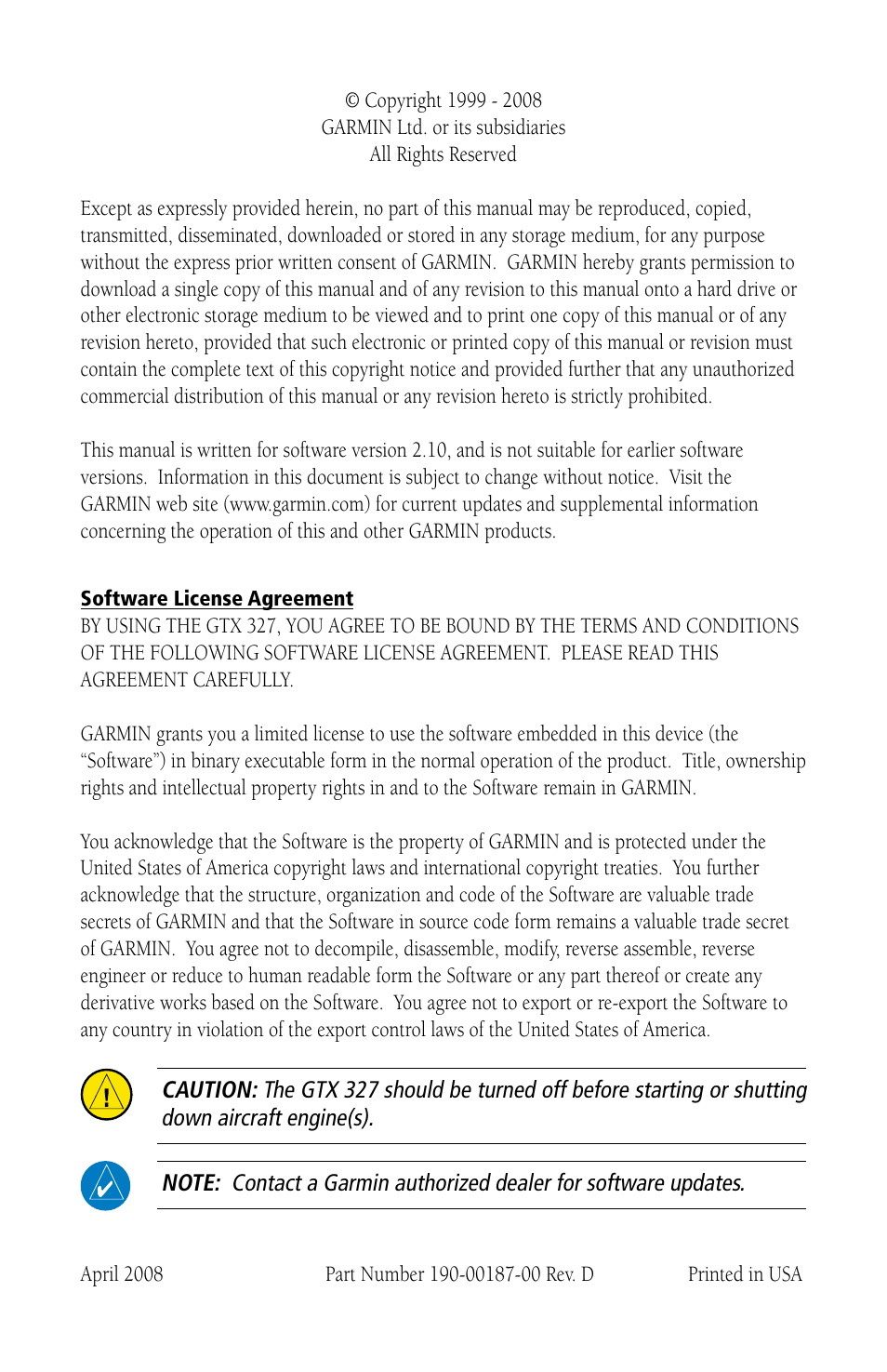 © Copyright 1999 - 2008
GARMIN Ltd. or its subsidiaries
All Rights Reserved

Except as expressly provided herein, no part of this manual may be reproduced, copied, transmitted, disseminated, downloaded or stored in any storage medium, for any purpose without the express prior written consent of GARMIN. GARMIN hereby grants permission to download a single copy of this manual and of any revision to this manual onto a hard drive or other electronic storage medium to be viewed and to print one copy of this manual or of any revision hereto, provided that such electronic or printed copy of this manual or revision must contain the complete text of this copyright notice and provided further that any unauthorized commercial distribution of this manual or any revision hereto is strictly prohibited.

This manual is written for software version 2.10, and is not suitable for earlier software versions. Information in this document is subject to change without notice. Visit the GARMIN web site (www.garmin.com) for current updates and supplemental information concerning the operation of this and other GARMIN products.

Software License Agreement
BY USING THE GTX 327, YOU AGREE TO BE BOUND BY THE TERMS AND CONDITIONS OF THE FOLLOWING SOFTWARE LICENSE AGREEMENT. PLEASE READ THIS AGREEMENT CAREFULLY.

GARMIN grants you a limited license to use the software embedded in this device (the "Software") in binary executable form in the normal operation of the product. Title, ownership rights and intellectual property rights in and to the Software remain in GARMIN.

You acknowledge that the Software is the property of GARMIN and is protected under the United States of America copyright laws and international copyright treaties. You further acknowledge that the structure, organization and code of the Software are valuable trade secrets of GARMIN and that the Software in source code form remains a valuable trade secret of GARMIN. You agree not to decompile, disassemble, modify, reverse assemble, reverse engineer or reduce to human readable form the Software or any part thereof or create any derivative works based on the Software. You agree not to export or re-export the Software to any country in violation of the export control laws of the United States of America.

CAUTION: The GTX 327 should be turned off before starting or shutting down aircraft engine(s).

NOTE: Contact a Garmin authorized dealer for software updates.

April 2008 Part Number 190-00187-00 Rev. D Printed in USA